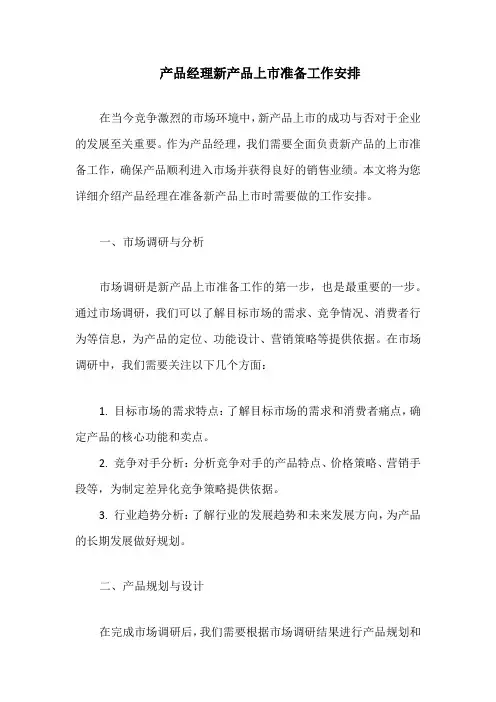 产品经理新产品上市准备工作安排

在当今竞争激烈的市场环境中，新产品上市的成功与否对于企业的发展至关重要。作为产品经理，我们需要全面负责新产品的上市准备工作，确保产品顺利进入市场并获得良好的销售业绩。本文将为您详细介绍产品经理在准备新产品上市时需要做的工作安排。

一、市场调研与分析

市场调研是新产品上市准备工作的第一步，也是最重要的一步。通过市场调研，我们可以了解目标市场的需求、竞争情况、消费者行为等信息，为产品的定位、功能设计、营销策略等提供依据。在市场调研中，我们需要关注以下几个方面：

1. 目标市场的需求特点：了解目标市场的需求和消费者痛点，确定产品的核心功能和卖点。

2. 竞争对手分析：分析竞争对手的产品特点、价格策略、营销手段等，为制定差异化竞争策略提供依据。

3. 行业趋势分析：了解行业的发展趋势和未来发展方向，为产品的长期发展做好规划。

二、产品规划与设计

在完成市场调研后，我们需要根据市场调研结果进行产品规划和